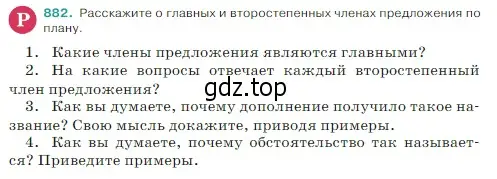 Р 882. Расскажите о главных и второстепенных членах предложения по плану.

1. Какие члены предложения являются главными?
2. На какие вопросы отвечает каждый второстепенный член предложения?
gdz.top
3. Как вы думаете, почему дополнение получило такое название? Свою мысль докажите, приводя примеры.
4. Как вы думаете, почему обстоятельство так называется? Приведите примеры.